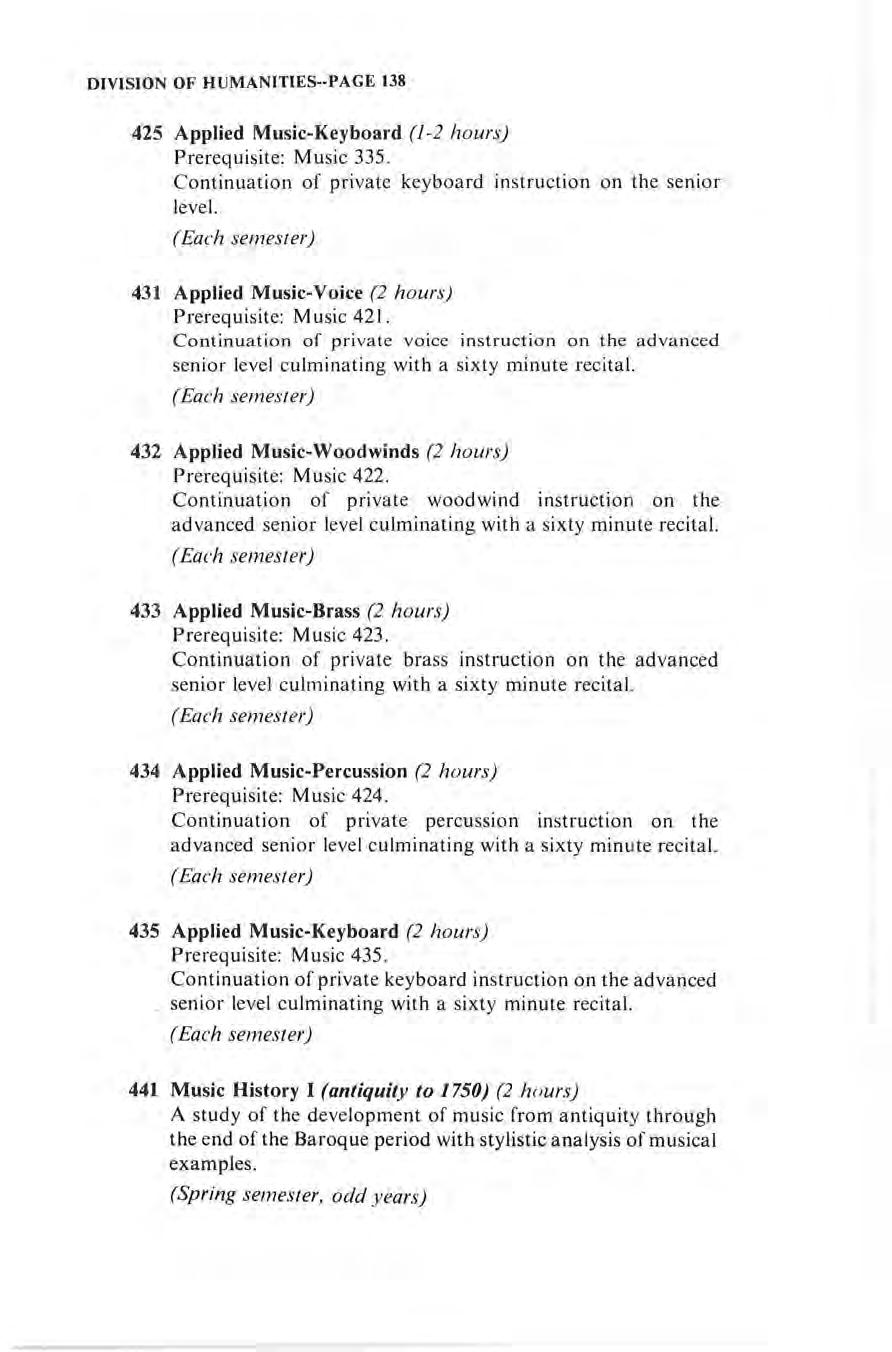 DIVISION OF HUMANITIES--PAGE 138

425 Applied Music-Keyboard (1-2 hours)
Prerequisite: Music 335.
Continuation of private keyboard instruction on the senior level.
(Each semester)

431 Applied Music-Voice (2 hours)
Prerequisite: Music 421.
Continuation of private voice instruction on the advanced senior level culminating with a sixty minute recital.
(Each semester)

432 Applied Music-Woodwinds (2 hours)
Prerequisite: Music 422.
Continuation of private woodwind instruction on the advanced senior level culminating with a sixty minute recital.
(Each semester)

433 Applied Music-Brass (2 hours)
Prerequisite: Music 423.
Continuation of private brass instruction on the advanced senior level culminating with a sixty minute recital.
(Each semester)

434 Applied Music-Percussion (2 hours)
Prerequisite: Music 424.
Continuation of private percussion instruction on the advanced senior level culminating with a sixty minute recital.
(Each semester)

435 Applied Music-Keyboard (2 hours)
Prerequisite: Music 435.
Continuation of private keyboard instruction on the advanced senior level culminating with a sixty minute recital.
(Each semester)

441 Music History I (antiquity to 1750) (2 hours)
A study of the development of music from antiquity through the end of the Baroque period with stylistic analysis of musical examples.
(Spring semester, odd years)